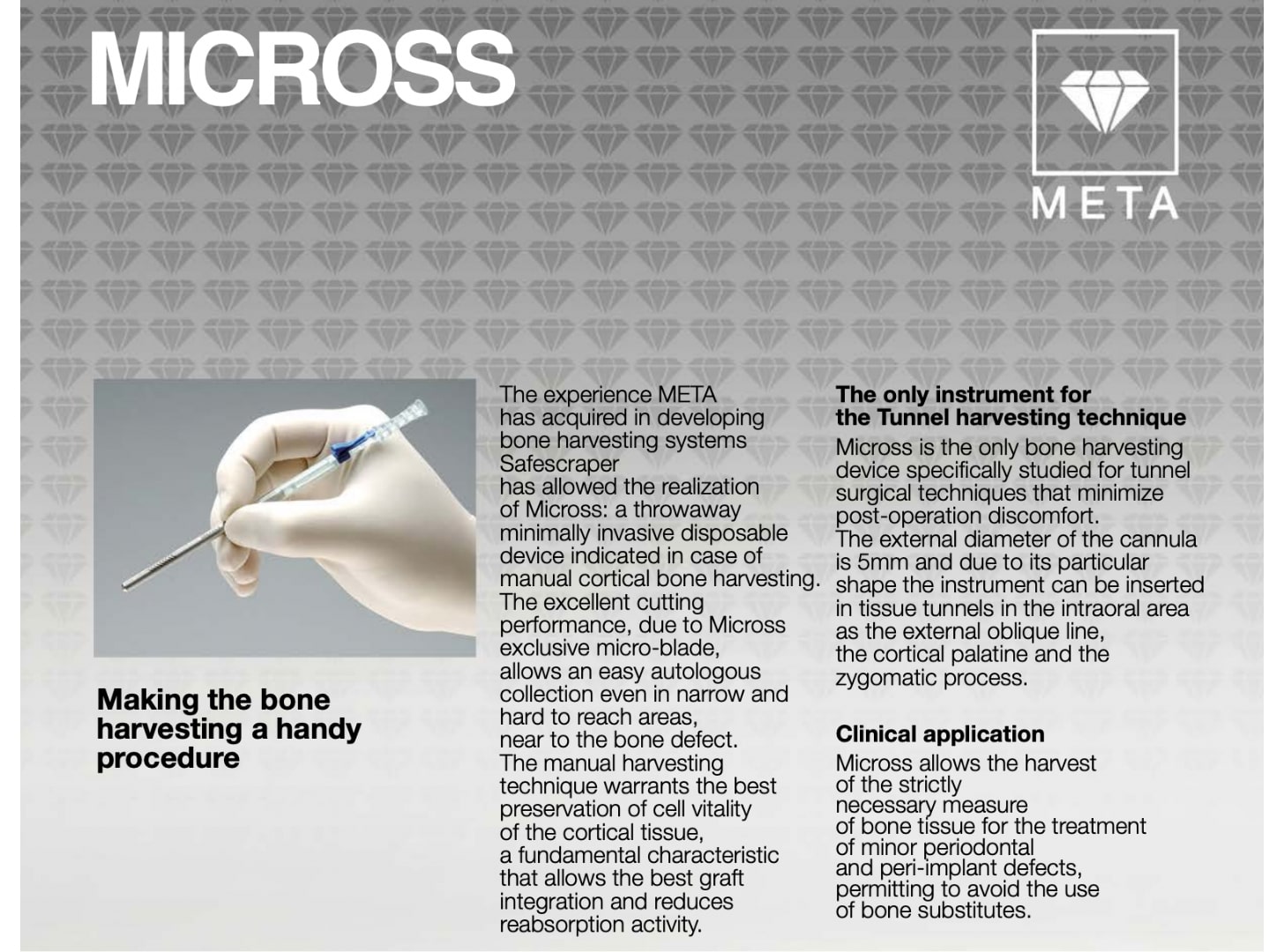 MICROSS

META

Making the bone harvesting a handy procedure

The experience META has acquired in developing bone harvesting systems Safescraper has allowed the realization of Micross: a throwaway minimally invasive disposable device indicated in case of manual cortical bone harvesting. The excellent cutting performance, due to Micross exclusive micro-blade, allows an easy autologous collection even in narrow and hard to reach areas, near to the bone defect. The manual harvesting technique warrants the best preservation of cell vitality of the cortical tissue, a fundamental characteristic that allows the best graft integration and reduces reabsorption activity.

The only instrument for the Tunnel harvesting technique

Micross is the only bone harvesting device specifically studied for tunnel surgical techniques that minimize post-operation discomfort. The external diameter of the cannula is 5mm and due to its particular shape the instrument can be inserted in tissue tunnels in the intraoral area as the external oblique line, the cortical palatine and the zygomatic process.

Clinical application

Micross allows the harvest of the strictly necessary measure of bone tissue for the treatment of minor periodontal and peri-implant defects, permitting to avoid the use of bone substitutes.